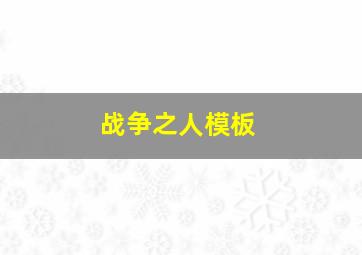 战争之人模板